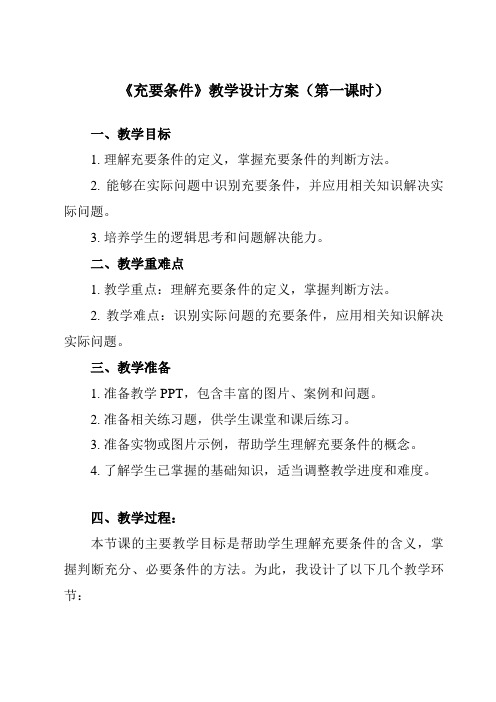 《充要条件》教学设计方案（第一课时）

一、教学目标

1. 理解充要条件的定义，掌握充要条件的判断方法。

2. 能够在实际问题中识别充要条件，并应用相关知识解决实际问题。

3. 培养学生的逻辑思考和问题解决能力。

二、教学重难点

1. 教学重点：理解充要条件的定义，掌握判断方法。

2. 教学难点：识别实际问题的充要条件，应用相关知识解决实际问题。

三、教学准备

1. 准备教学 PPT，包含丰富的图片、案例和问题。

2. 准备相关练习题，供学生课堂和课后练习。

3. 准备实物或图片示例，帮助学生理解充要条件的概念。

4. 了解学生已掌握的基础知识，适当调整教学进度和难度。

四、教学过程：

本节课的主要教学目标是帮助学生理解充要条件的含义，掌握判断充分、必要条件的方法。为此，我设计了以下几个教学环节：